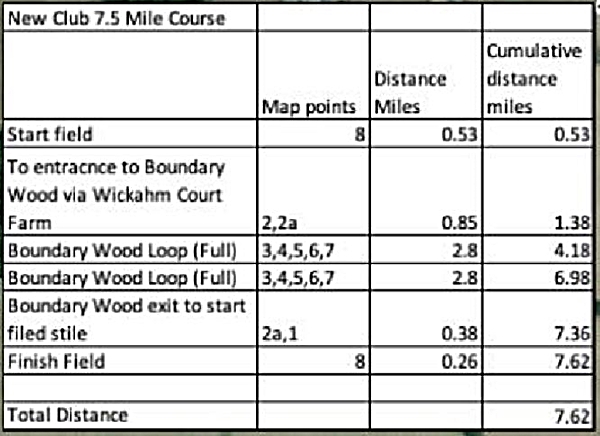 | New Club 7.5 Mile Course | | | |
|---|---|---|---|
| | Map points | Distance Miles | Cumulative distance miles |
| Start field | 8 | 0.53 | 0.53 |
| To entracnce to Boundary Wood via Wickahm Court Farm | 2,2a | 0.85 | 1.38 |
| Boundary Wood Loop (Full) | 3,4,5,6,7 | 2.8 | 4.18 |
| Boundary Wood Loop (Full) | 3,4,5,6,7 | 2.8 | 6.98 |
| Boundary Wood exit to start filed stile | 2a,1 | 0.38 | 7.36 |
| Finish Field | 8 | 0.26 | 7.62 |
| | | | |
| Total Distance | | | 7.62 |